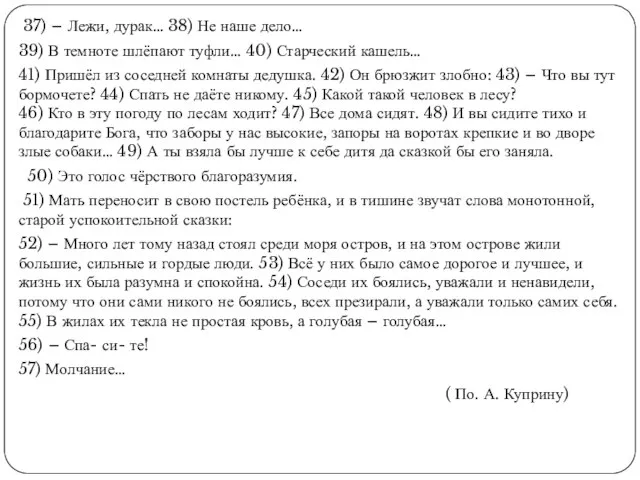 37) – Лежи, дурак... 38) Не наше дело...

39) В темноте шлёпают туфли... 40) Старческий кашель...

41) Пришёл из соседней комнаты дедушка. 42) Он брюзжит злобно: 43) – Что вы тут бормочете? 44) Спать не даёте никому. 45) Какой такой человек в лесу?
46) Кто в эту погоду по лесам ходит? 47) Все дома сидят. 48) И вы сидите тихо и благодарите Бога, что заборы у нас высокие, запоры на воротах крепкие и во дворе злые собаки... 49) А ты взяла бы лучше к себе дитя да сказкой бы его заняла.

50) Это голос чёрствого благоразумия.

51) Мать переносит в свою постель ребёнка, и в тишине звучат слова монотонной, старой успокоительной сказки:

52) – Много лет тому назад стоял среди моря остров, и на этом острове жили большие, сильные и гордые люди. 53) Всё у них было самое дорогое и лучшее, и жизнь их была разумна и спокойна. 54) Соседи их боялись, уважали и ненавидели, потому что они сами никого не боялись, всех презирали, а уважали только самих себя. 55) В жилах их текла не простая кровь, а голубая – голубая...

56) – Спа- си- те!

57) Молчание...

( По. А. Куприну)